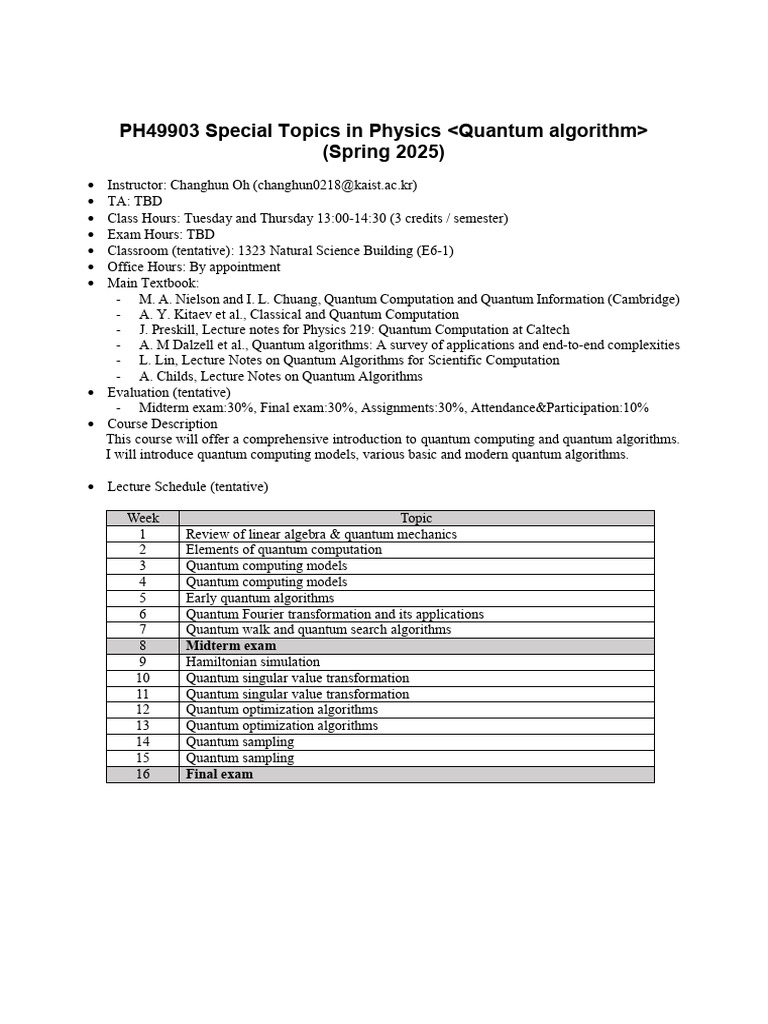 PH49903 Special Topics in Physics <Quantum algorithm> (Spring 2025)

• Instructor: Changhun Oh (changhun0218@kaist.ac.kr)
• TA: TBD
• Class Hours: Tuesday and Thursday 13:00-14:30 (3 credits / semester)
• Exam Hours: TBD
• Classroom (tentative): 1323 Natural Science Building (E6-1)
• Office Hours: By appointment
• Main Textbook:
  - M. A. Nielson and I. L. Chuang, Quantum Computation and Quantum Information (Cambridge)
  - A. Y. Kitaev et al., Classical and Quantum Computation
  - J. Preskill, Lecture notes for Physics 219: Quantum Computation at Caltech
  - A. M Dalzell et al., Quantum algorithms: A survey of applications and end-to-end complexities
  - L. Lin, Lecture Notes on Quantum Algorithms for Scientific Computation
  - A. Childs, Lecture Notes on Quantum Algorithms
• Evaluation (tentative)
  - Midterm exam:30%, Final exam:30%, Assignments:30%, Attendance&Participation:10%
• Course Description
This course will offer a comprehensive introduction to quantum computing and quantum algorithms. I will introduce quantum computing models, various basic and modern quantum algorithms.

• Lecture Schedule (tentative)

| Week | Topic |
|---|---|
| 1 | Review of linear algebra & quantum mechanics |
| 2 | Elements of quantum computation |
| 3 | Quantum computing models |
| 4 | Quantum computing models |
| 5 | Early quantum algorithms |
| 6 | Quantum Fourier transformation and its applications |
| 7 | Quantum walk and quantum search algorithms |
| 8 | Midterm exam |
| 9 | Hamiltonian simulation |
| 10 | Quantum singular value transformation |
| 11 | Quantum singular value transformation |
| 12 | Quantum optimization algorithms |
| 13 | Quantum optimization algorithms |
| 14 | Quantum sampling |
| 15 | Quantum sampling |
| 16 | Final exam |